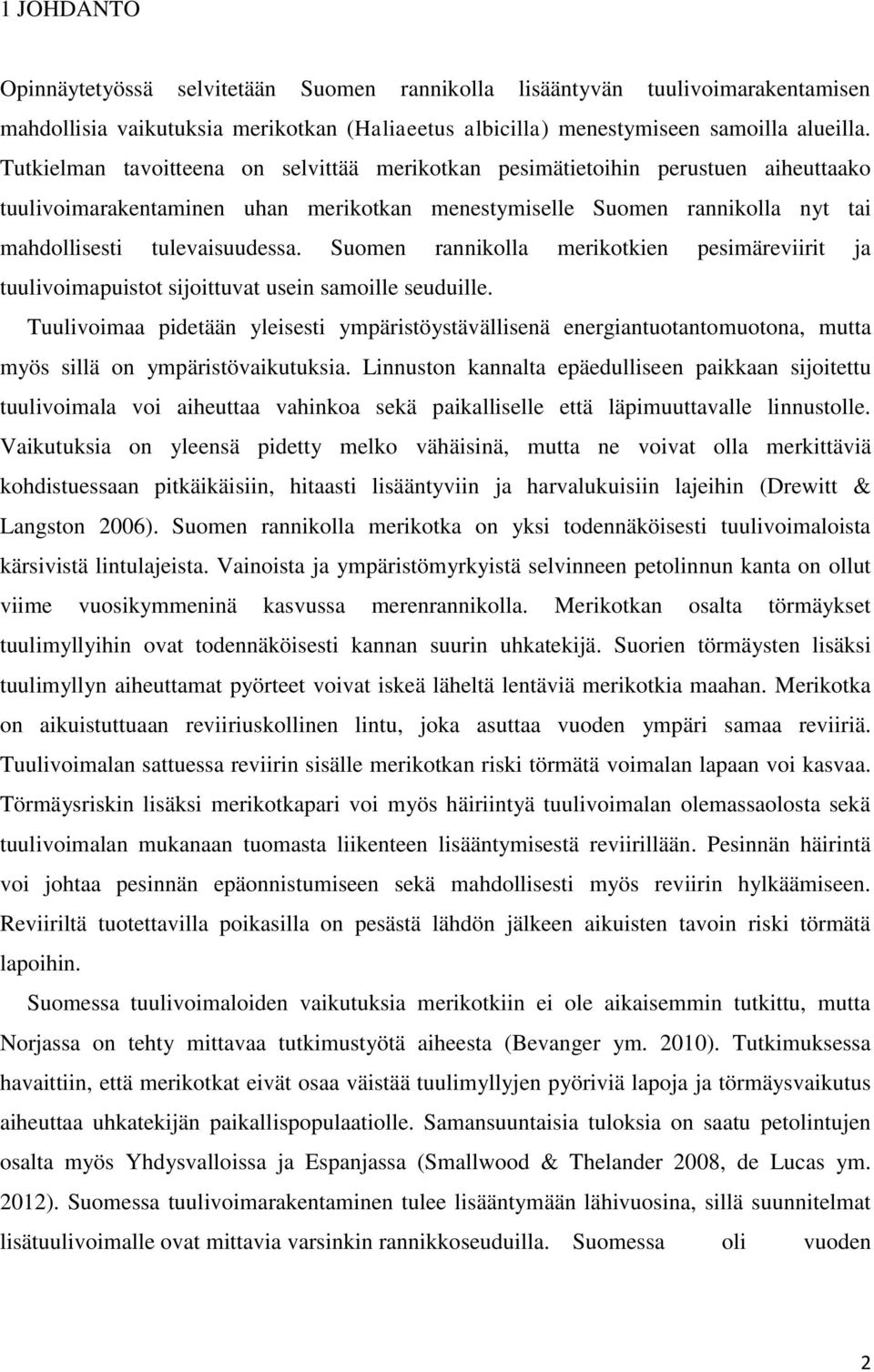 1 JOHDANTO

Opinnäytetyössä selvitetään Suomen rannikolla lisääntyvän tuulivoimarakentamisen mahdollisia vaikutuksia merikotkan (Haliaeetus albicilla) menestymiseen samoilla alueilla. Tutkielman tavoitteena on selvittää merikotkan pesimätietoihin perustuen aiheuttaako tuulivoimarakentaminen uhan merikotkan menestymiselle Suomen rannikolla nyt tai mahdollisesti tulevaisuudessa. Suomen rannikolla merikotkien pesimäreviirit ja tuulivoimapuistot sijoittuvat usein samoille seuduille.

Tuulivoimaa pidetään yleisesti ympäristöystävällisenä energiantuotantomuotona, mutta myös sillä on ympäristövaikutuksia. Linnuston kannalta epäedulliseen paikkaan sijoitettu tuulivoimala voi aiheuttaa vahinkoa sekä paikalliselle että läpimuuttavalle linnustolle. Vaikutuksia on yleensä pidetty melko vähäisinä, mutta ne voivat olla merkittäviä kohdistuessaan pitkäikäisiin, hitaasti lisääntyviin ja harvalukuisiin lajeihin (Drewitt & Langston 2006). Suomen rannikolla merikotka on yksi todennäköisesti tuulivoimaloista kärsivistä lintulajeista. Vainoista ja ympäristömyrkyistä selvinneen petolinnun kanta on ollut viime vuosikymmeninä kasvussa merenrannikolla. Merikotkan osalta törmäykset tuulimyllyihin ovat todennäköisesti kannan suurin uhkatekijä. Suorien törmäysten lisäksi tuulimyllyn aiheuttamat pyörteet voivat iskeä läheltä lentäviä merikotkia maahan. Merikotka on aikuistuttuaan reviiriuskollinen lintu, joka asuttaa vuoden ympäri samaa reviiriä. Tuulivoimalan sattuessa reviirin sisälle merikotkan riski törmätä voimalan lapaan voi kasvaa. Törmäysriskin lisäksi merikotkapari voi myös häiriintyä tuulivoimalan olemassaolosta sekä tuulivoimalan mukanaan tuomasta liikenteen lisääntymisestä reviirillään. Pesinnän häirintä voi johtaa pesinnän epäonnistumiseen sekä mahdollisesti myös reviirin hylkäämiseen. Reviiriltä tuotettavilla poikasilla on pesästä lähdön jälkeen aikuisten tavoin riski törmätä lapoihin.

Suomessa tuulivoimaloiden vaikutuksia merikotkiin ei ole aikaisemmin tutkittu, mutta Norjassa on tehty mittavaa tutkimustyötä aiheesta (Bevanger ym. 2010). Tutkimuksessa havaittiin, että merikotkat eivät osaa väistää tuulimyllyjen pyöriviä lapoja ja törmäysvaikutus aiheuttaa uhkatekijän paikallispopulaatiolle. Samansuuntaisia tuloksia on saatu petolintujen osalta myös Yhdysvalloissa ja Espanjassa (Smallwood & Thelander 2008, de Lucas ym. 2012). Suomessa tuulivoimarakentaminen tulee lisääntymään lähivuosina, sillä suunnitelmat lisätuulivoimalle ovat mittavia varsinkin rannikkoseuduilla. Suomessa oli vuoden

2